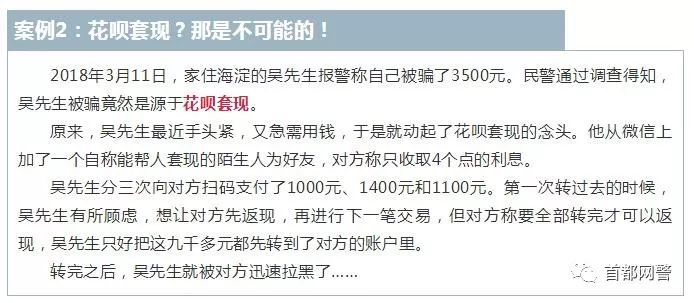 案例2：花呗套现？那是不可能的！

2018年3月11日，家住海淀的吴先生报警称自己被骗了3500元。民警通过调查得知，吴先生被骗竟然是源于花呗套现。

原来，吴先生最近手头紧，又急需用钱，于是就动起了花呗套现的念头。他从微信上加了一个自称能帮人套现的陌生人为好友，对方称只收取4个点的利息。

吴先生分三次向对方扫码支付了1000元、1400元和1100元。第一次转过去的时候，吴先生有所顾虑，想让对方先返现，再进行下一笔交易，但对方称要全部转完才可以返现，吴先生只好把这九千多元都先转到了对方的账户里。

转完之后，吴先生就被对方迅速拉黑了……

首都网警